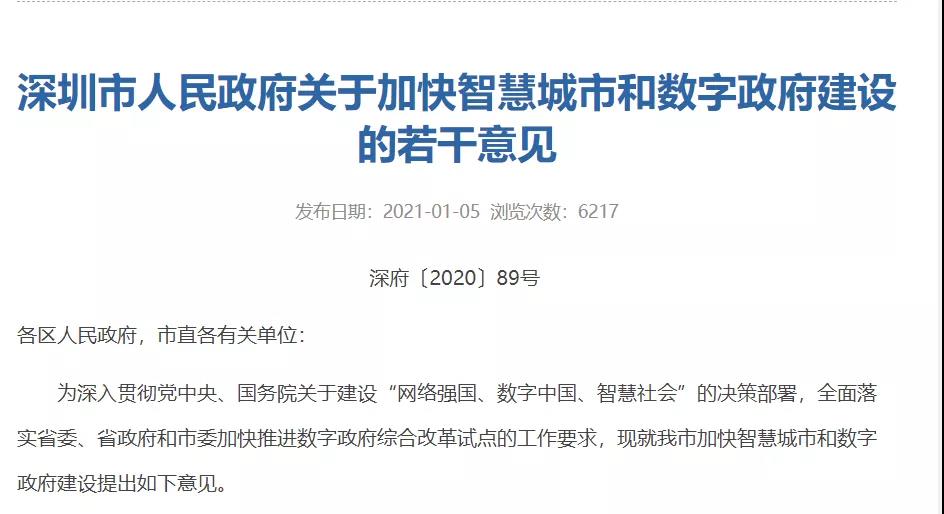 深圳市人民政府关于加快智慧城市和数字政府建设的若干意见

发布日期：2021-01-05 浏览次数：6217

深府〔2020〕89号

各区人民政府，市直各有关单位：

为深入贯彻党中央、国务院关于建设“网络强国、数字中国、智慧社会”的决策部署，全面落实省委、省政府和市委加快推进数字政府综合改革试点的工作要求，现就我市加快智慧城市和数字政府建设提出如下意见。